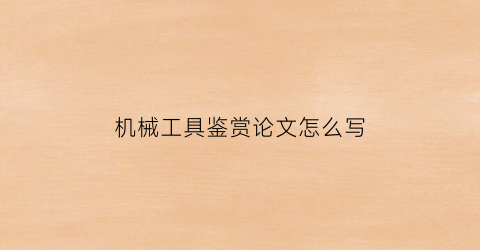 机械工具鉴赏论文怎么写